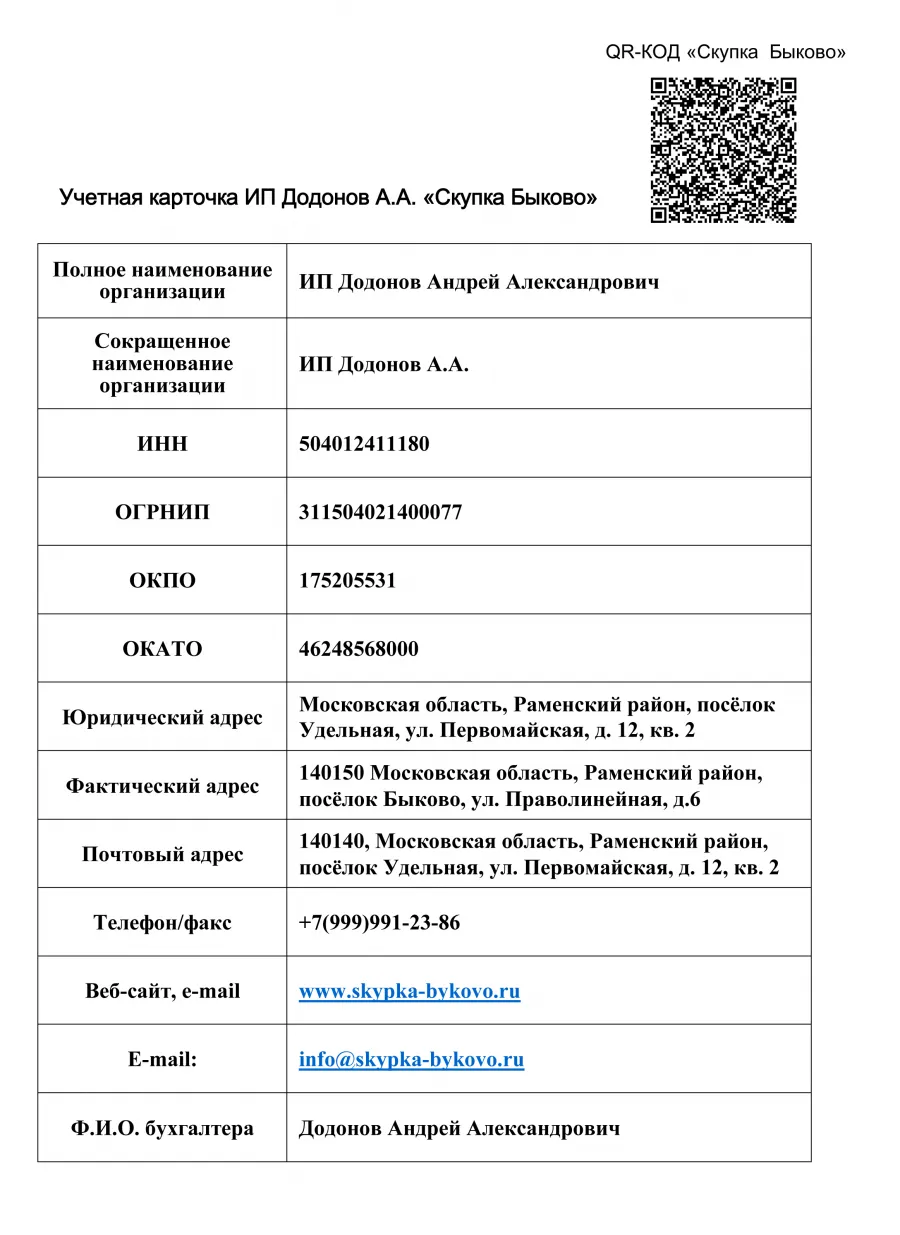 QR-КОД «Скупка Быково»

Учетная карточка ИП Додонов А.А. «Скупка Быково»

| Полное наименование организации | ИП Додонов Андрей Александрович |
|---|---|
| Сокращенное наименование организации | ИП Додонов А.А. |
| ИНН | 504012411180 |
| ОГРНИП | 311504021400077 |
| ОКПО | 175205531 |
| ОКАТО | 46248568000 |
| Юридический адрес | Московская область, Раменский район, посёлок Удельная, ул. Первомайская, д. 12, кв. 2 |
| Фактический адрес | 140150 Московская область, Раменский район, посёлок Быково, ул. Праволинейная, д.6 |
| Почтовый адрес | 140140, Московская область, Раменский район, посёлок Удельная, ул. Первомайская, д. 12, кв. 2 |
| Телефон/факс | +7(999)991-23-86 |
| Веб-сайт, e-mail | www.skypka-bykovo.ru |
| E-mail: | info@skypka-bykovo.ru |
| Ф.И.О. бухгалтера | Додонов Андрей Александрович |